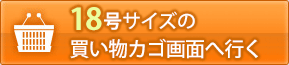 18号サイズの
買い物カゴ画面へ行く